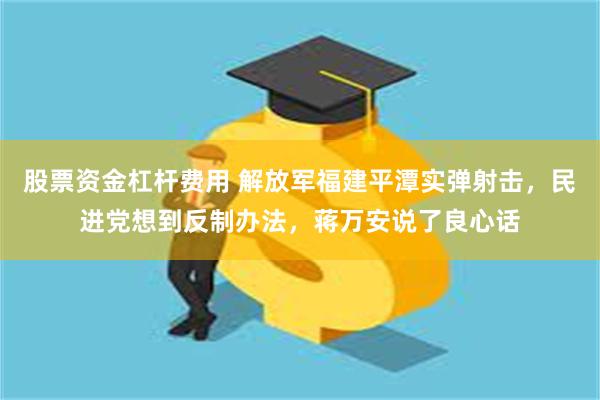 股票资金杠杆费用 解放军福建平潭实弹射击，民进党想到反制办法，蒋万安说了良心话